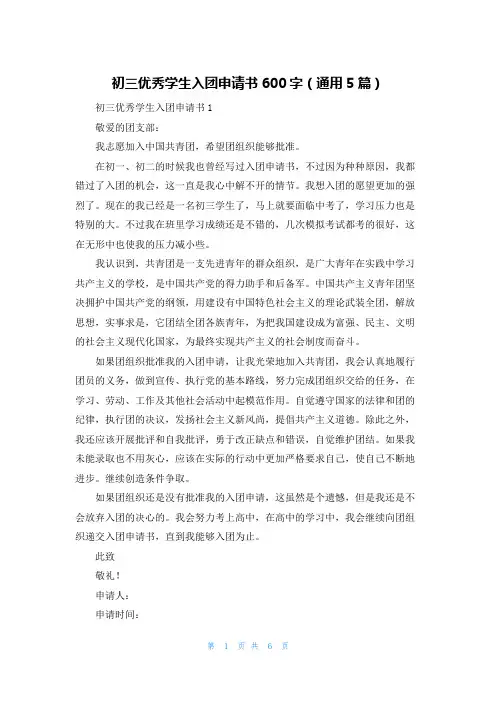 初三优秀学生入团申请书 600 字（通用 5 篇）

初三优秀学生入团申请书 1

敬爱的团支部：

我志愿加入中国共青团，希望团组织能够批准。

在初一、初二的时候我也曾经写过入团申请书，不过因为种种原因，我都错过了入团的机会，这一直是我心中解不开的情节。我想入团的愿望更加的强烈了。现在的我已经是一名初三学生了，马上就要面临中考了，学习压力也是特别的大。不过我在班里学习成绩还是不错的，几次模拟考试都考的很好，这在无形中也使我的压力减小些。

我认识到，共青团是一支先进青年的群众组织，是广大青年在实践中学习共产主义的学校，是中国共产党的得力助手和后备军。中国共产主义青年团坚决拥护中国共产党的纲领，用建设有中国特色社会主义的理论武装全团，解放思想，实事求是，它团结全团各族青年，为把我国建设成为富强、民主、文明的社会主义现代化国家，为最终实现共产主义的社会制度而奋斗。

如果团组织批准我的入团申请，让我光荣地加入共青团，我会认真地履行团员的义务，做到宣传、执行党的基本路线，努力完成团组织交给的任务，在学习、劳动、工作及其他社会活动中起模范作用。自觉遵守国家的法律和团的纪律，执行团的决议，发扬社会主义新风尚，提倡共产主义道德。除此之外，我还应该开展批评和自我批评，勇于改正缺点和错误，自觉维护团结。如果我未能录取也不用灰心，应该在实际的行动中更加严格要求自己，使自己不断地进步。继续创造条件争取。

如果团组织还是没有批准我的入团申请，这虽然是个遗憾，但是我还是不会放弃入团的决心的。我会努力考上高中，在高中的学习中，我会继续向团组织递交入团申请书，直到我能够入团为止。

此致

敬礼！

申请人：

申请时间：

第 1 页 共 6 页